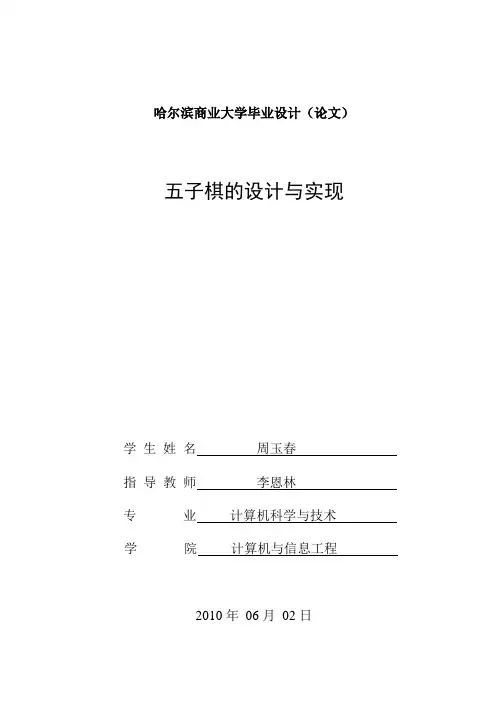 哈尔滨商业大学毕业设计（论文）

五子棋的设计与实现

学 生 姓 名 周玉春

指 导 教 师 李恩林

专 业 计算机科学与技术

学 院 计算机与信息工程

2010 年 06 月 02 日